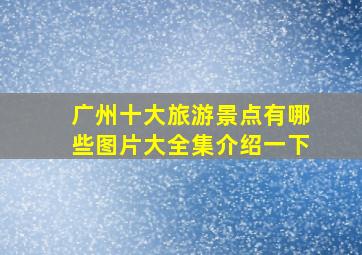 广州十大旅游景点有哪些图片大全集介绍一下